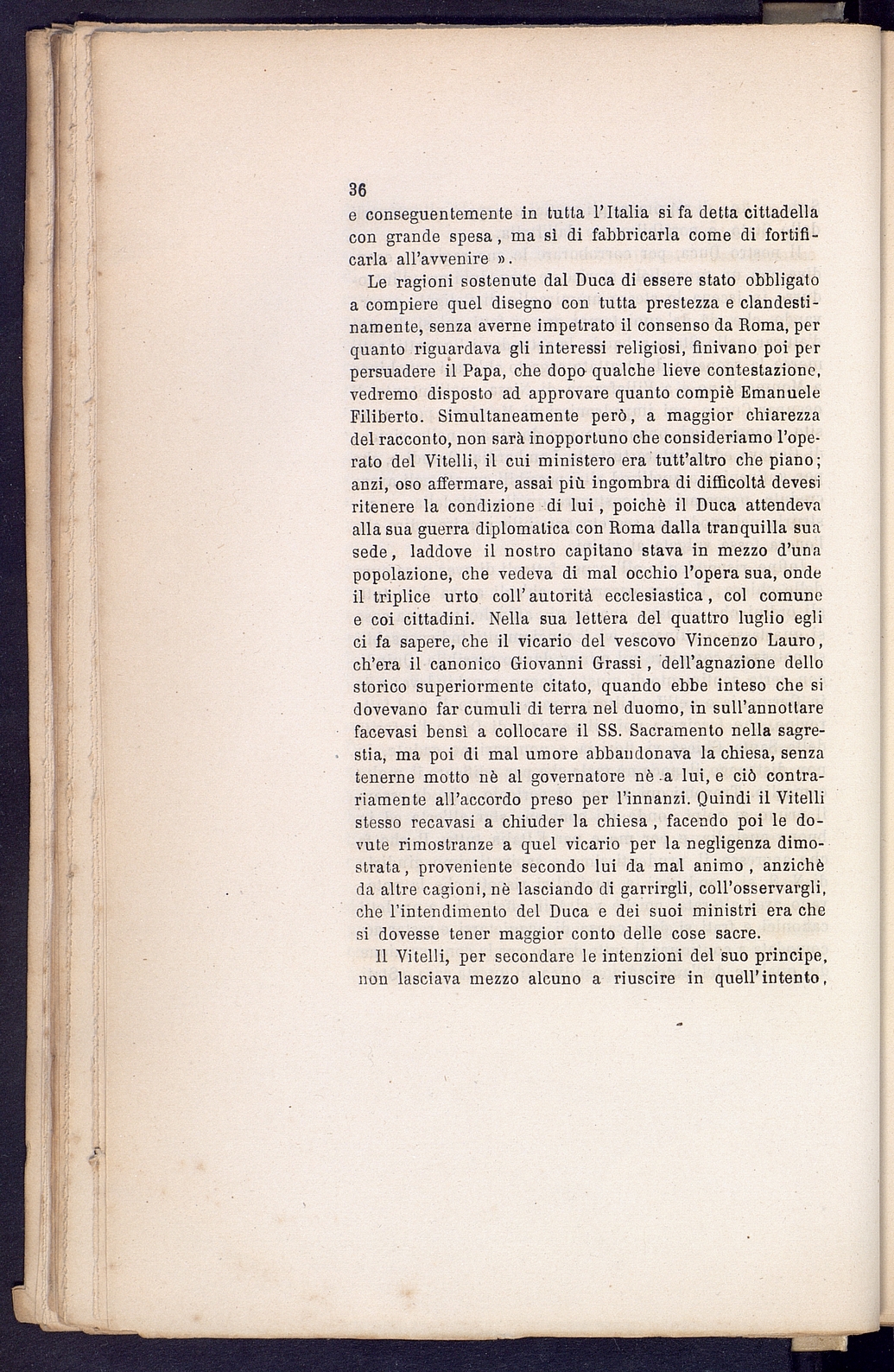 36

e conseguentemente in tutta l'Italia si fa detta cittadella con grande spesa, ma sì di fabbricarla come di fortificarla all'avvenire ».

Le ragioni sostenute dal Duca di essere stato obbligato a compiere quel disegno con tutta prestezza e clandestinamente, senza averne impetrato il consenso da Roma, per quanto riguardava gli interessi religiosi, finivano poi per persuadere il Papa, che dopo qualche lieve contestazione, vedremo disposto ad approvare quanto compiè Emanuele Filiberto. Simultaneamente però, a maggior chiarezza del racconto, non sarà inopportuno che consideriamo l'operato del Vitelli, il cui ministero era tutt'altro che piano; anzi, oso affermare, assai più ingombra di difficoltà devesi ritenere la condizione di lui, poichè il Duca attendeva alla sua guerra diplomatica con Roma dalla tranquilla sua sede, laddove il nostro capitano stava in mezzo d'una popolazione, che vedeva di mal occhio l'opera sua, onde il triplice urto coll'autorità ecclesiastica, col comune e coi cittadini. Nella sua lettera del quattro luglio egli ci fa sapere, che il vicario del vescovo Vincenzo Lauro, ch'era il canonico Giovanni Grassi, dell'agnazione dello storico superiormente citato, quando ebbe inteso che si dovevano far cumuli di terra nel duomo, in sull'annottare facevasi bensì a collocare il SS. Sacramento nella sagrestia, ma poi di mal umore abbandonava la chiesa, senza tenerne motto nè al governatore nè a lui, e ciò contrariamente all'accordo preso per l'innanzi. Quindi il Vitelli stesso recavasi a chiuder la chiesa, facendo poi le dovute rimostranze a quel vicario per la negligenza dimostrata, proveniente secondo lui da mal animo, anzichè da altre cagioni, nè lasciando di garrirgli, coll'osservargli, che l'intendimento del Duca e dei suoi ministri era che si dovesse tener maggior conto delle cose sacre.

Il Vitelli, per secondare le intenzioni del suo principe, non lasciava mezzo alcuno a riuscire in quell'intento,